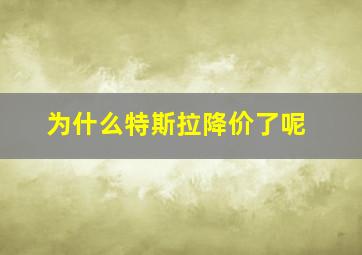 为什么特斯拉降价了呢